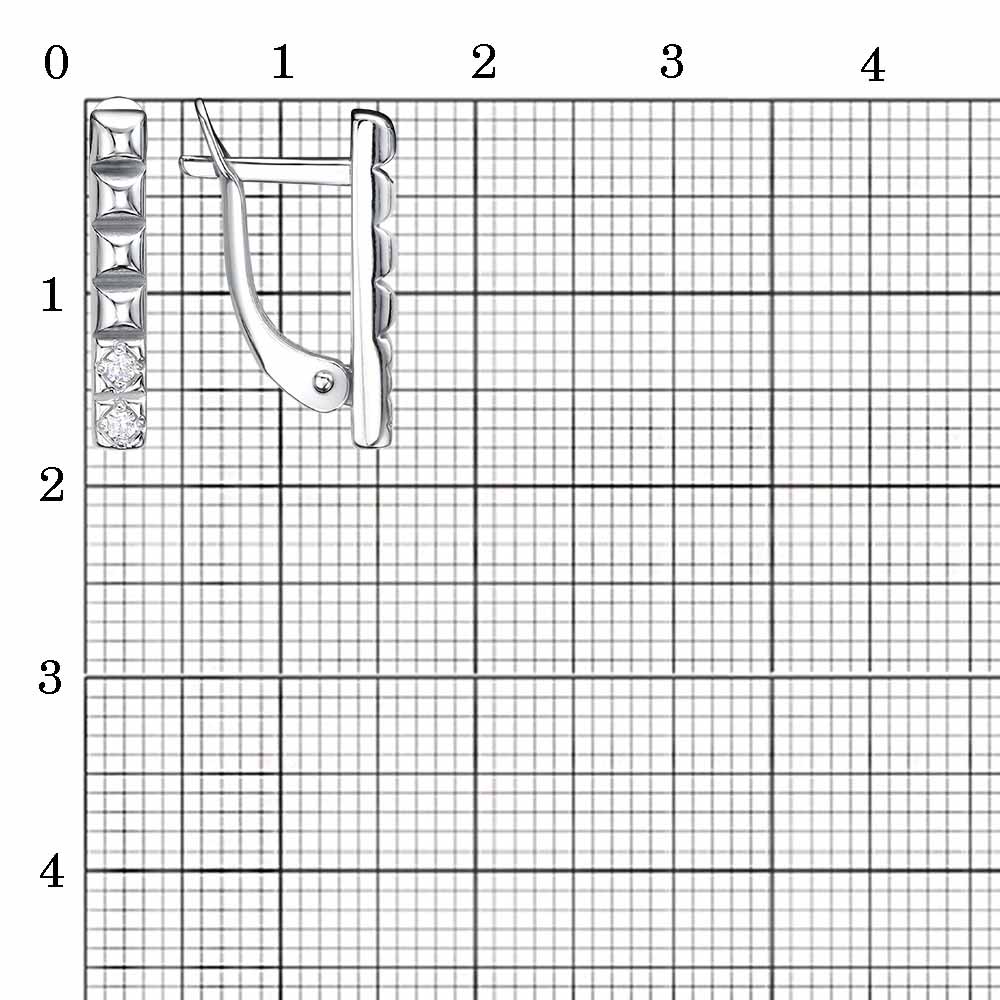 0 1 2 3 4

1

2

3

4